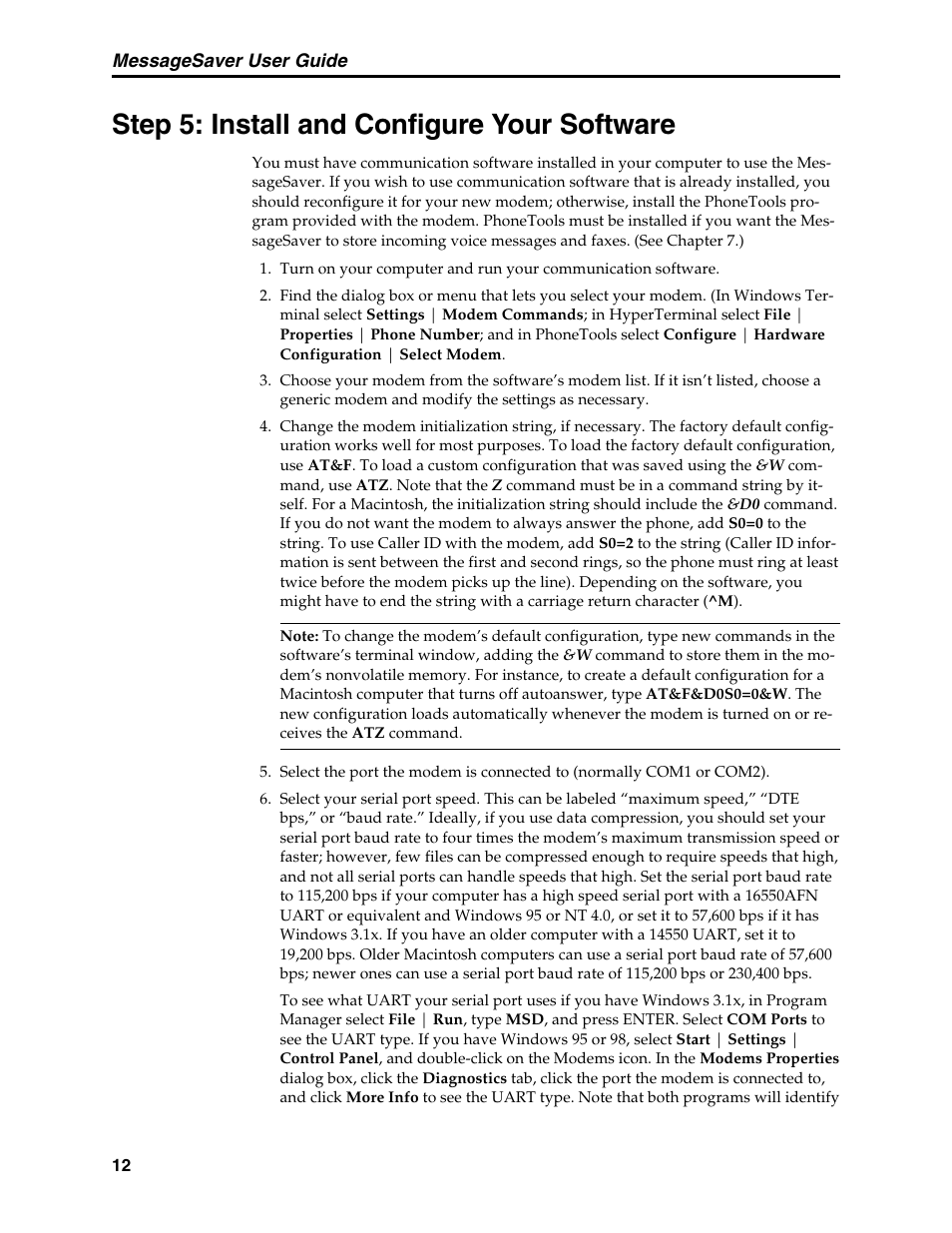 MessageSaver User Guide

Step 5: Install and Configure Your Software

You must have communication software installed in your computer to use the MessageSaver. If you wish to use communication software that is already installed, you should reconfigure it for your new modem; otherwise, install the PhoneTools program provided with the modem. PhoneTools must be installed if you want the MessageSaver to store incoming voice messages and faxes. (See Chapter 7.)

1. Turn on your computer and run your communication software.

2. Find the dialog box or menu that lets you select your modem. (In Windows Terminal select Settings | Modem Commands; in HyperTerminal select File | Properties | Phone Number; and in PhoneTools select Configure | Hardware Configuration | Select Modem.

3. Choose your modem from the software's modem list. If it isn't listed, choose a generic modem and modify the settings as necessary.

4. Change the modem initialization string, if necessary. The factory default configuration works well for most purposes. To load the factory default configuration, use AT&F. To load a custom configuration that was saved using the &W command, use ATZ. Note that the Z command must be in a command string by itself. For a Macintosh, the initialization string should include the &D0 command. If you do not want the modem to always answer the phone, add S0=0 to the string. To use Caller ID with the modem, add S0=2 to the string (Caller ID information is sent between the first and second rings, so the phone must ring at least twice before the modem picks up the line). Depending on the software, you might have to end the string with a carriage return character (^M).

Note: To change the modem's default configuration, type new commands in the software's terminal window, adding the &W command to store them in the modem's nonvolatile memory. For instance, to create a default configuration for a Macintosh computer that turns off autoanswer, type AT&F&D0S0=0&W. The new configuration loads automatically whenever the modem is turned on or receives the ATZ command.

5. Select the port the modem is connected to (normally COM1 or COM2).

6. Select your serial port speed. This can be labeled "maximum speed," "DTE bps," or "baud rate." Ideally, if you use data compression, you should set your serial port baud rate to four times the modem's maximum transmission speed or faster; however, few files can be compressed enough to require speeds that high, and not all serial ports can handle speeds that high. Set the serial port baud rate to 115,200 bps if your computer has a high speed serial port with a 16550AFN UART or equivalent and Windows 95 or NT 4.0, or set it to 57,600 bps if it has Windows 3.1x. If you have an older computer with a 14550 UART, set it to 19,200 bps. Older Macintosh computers can use a serial port baud rate of 57,600 bps; newer ones can use a serial port baud rate of 115,200 bps or 230,400 bps.

To see what UART your serial port uses if you have Windows 3.1x, in Program Manager select File | Run, type MSD, and press ENTER. Select COM Ports to see the UART type. If you have Windows 95 or 98, select Start | Settings | Control Panel, and double-click on the Modems icon. In the Modems Properties dialog box, click the Diagnostics tab, click the port the modem is connected to, and click More Info to see the UART type. Note that both programs will identify

12